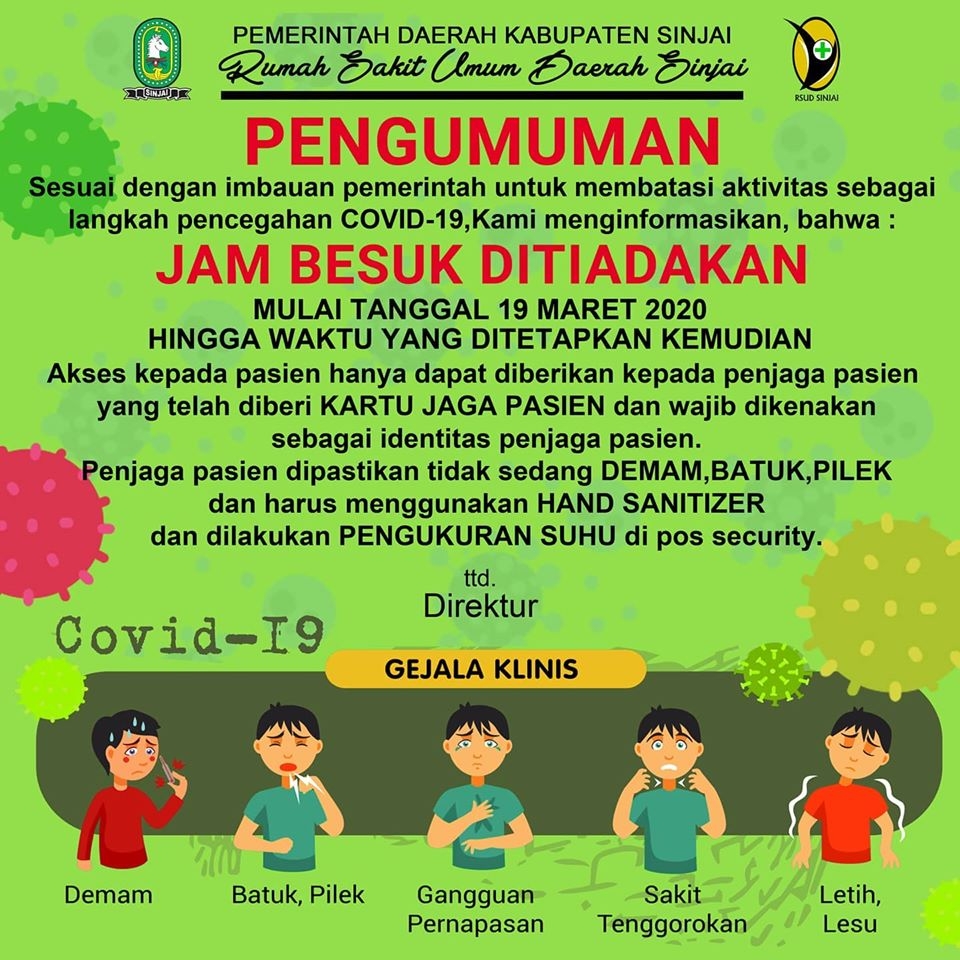 SINJAI

PEMERINTAH DAERAH KABUPATEN SINJAI
Rumah Sakit Umum Daerah Sinjai

RSUD SINJAI

PENGUMUMAN

Sesuai dengan imbauan pemerintah untuk membatasi aktivitas sebagai langkah pencegahan COVID-19,Kami menginformasikan, bahwa :

JAM BESUK DITIADAKAN

MULAI TANGGAL 19 MARET 2020
HINGGA WAKTU YANG DITETAPKAN KEMUDIAN

Akses kepada pasien hanya dapat diberikan kepada penjaga pasien yang telah diberi KARTU JAGA PASIEN dan wajib dikenakan sebagai identitas penjaga pasien.

Penjaga pasien dipastikan tidak sedang DEMAM,BATUK,PILEK dan harus menggunakan HAND SANITIZER dan dilakukan PENGUKURAN SUHU di pos security.

ttd.
Direktur

Covid-I9

GEJALA KLINIS

Demam

Batuk, Pilek

Gangguan Pernapasan

Sakit Tenggorokan

Letih, Lesu